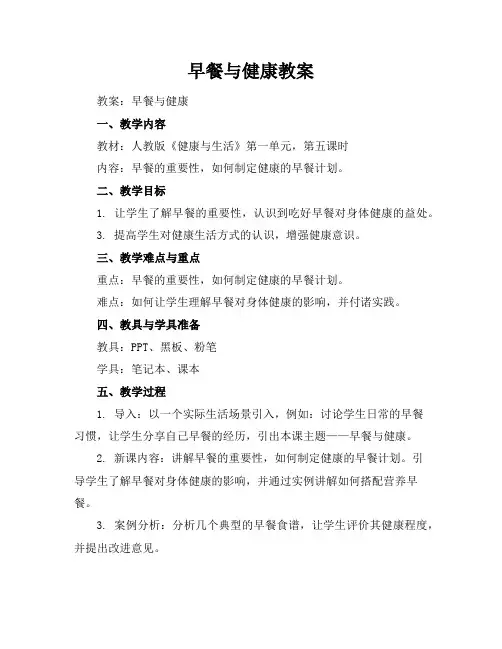 早餐与健康教案

教案：早餐与健康

一、教学内容

教材：人教版《健康与生活》第一单元，第五课时

内容：早餐的重要性，如何制定健康的早餐计划。

二、教学目标

1. 让学生了解早餐的重要性，认识到吃好早餐对身体健康的益处。

3. 提高学生对健康生活方式的认识，增强健康意识。

三、教学难点与重点

重点：早餐的重要性，如何制定健康的早餐计划。

难点：如何让学生理解早餐对身体健康的影响，并付诸实践。

四、教具与学具准备

教具：PPT、黑板、粉笔

学具：笔记本、课本

五、教学过程

1. 导入：以一个实际生活场景引入，例如：讨论学生日常的早餐习惯，让学生分享自己早餐的经历，引出本课主题——早餐与健康。

2. 新课内容：讲解早餐的重要性，如何制定健康的早餐计划。引导学生了解早餐对身体健康的影响，并通过实例讲解如何搭配营养早餐。

3. 案例分析：分析几个典型的早餐食谱，让学生评价其健康程度，并提出改进意见。